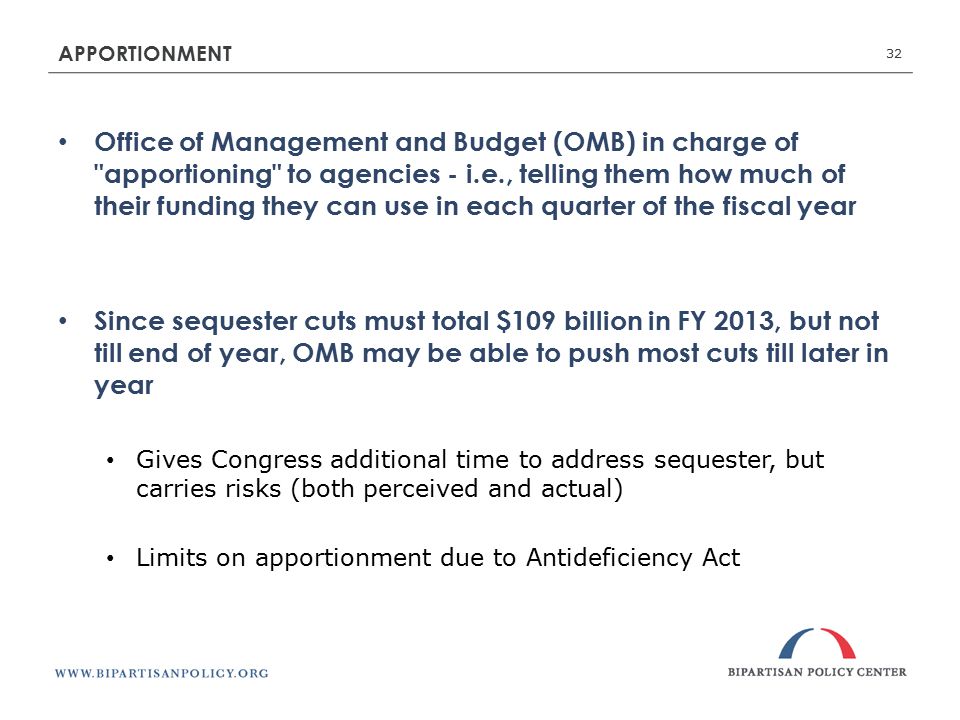 APPORTIONMENT

32

• Office of Management and Budget (OMB) in charge of "apportioning" to agencies - i.e., telling them how much of their funding they can use in each quarter of the fiscal year

• Since sequester cuts must total \$109 billion in FY 2013, but not till end of year, OMB may be able to push most cuts till later in year

• Gives Congress additional time to address sequester, but carries risks (both perceived and actual)

• Limits on apportionment due to Antideficiency Act

WWW.BIPARTISANPOLICY.ORG

BIPARTISAN POLICY CENTER